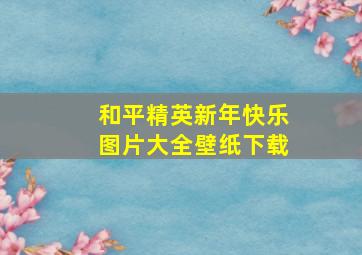 和平精英新年快乐
图片大全壁纸下载